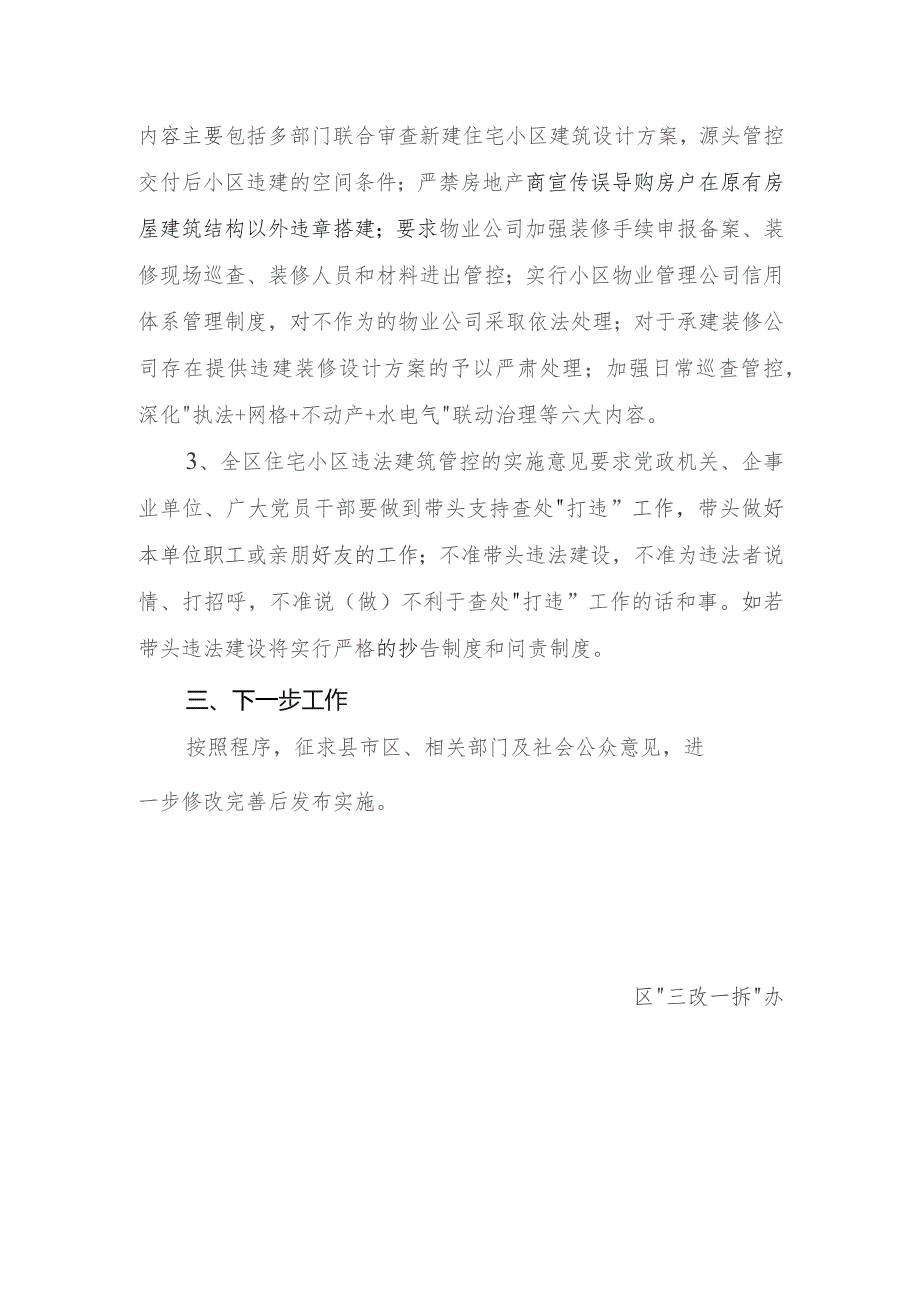 内容主要包括多部门联合审查新建住宅小区建筑设计方案，源头管控交付后小区违建的空间条件；严禁房地产商宣传误导购房户在原有房屋建筑结构以外违章搭建；要求物业公司加强装修手续申报备案、装修现场巡查、装修人员和材料进出管控；实行小区物业管理公司信用体系管理制度，对不作为的物业公司采取依法处理；对于承建装修公司存在提供违建装修设计方案的予以严肃处理；加强日常巡查管控，深化"执法+网格+不动产+水电气"联动治理等六大内容。

3、全区住宅小区违法建筑管控的实施意见要求党政机关、企事业单位、广大党员干部要做到带头支持查处"打违”工作，带头做好本单位职工或亲朋好友的工作；不准带头违法建设，不准为违法者说情、打招呼，不准说（做）不利于查处"打违”工作的话和事。如若带头违法建设将实行严格的抄告制度和问责制度。

三、下一步工作

按照程序，征求县市区、相关部门及社会公众意见，进一步修改完善后发布实施。

区"三改一拆"办